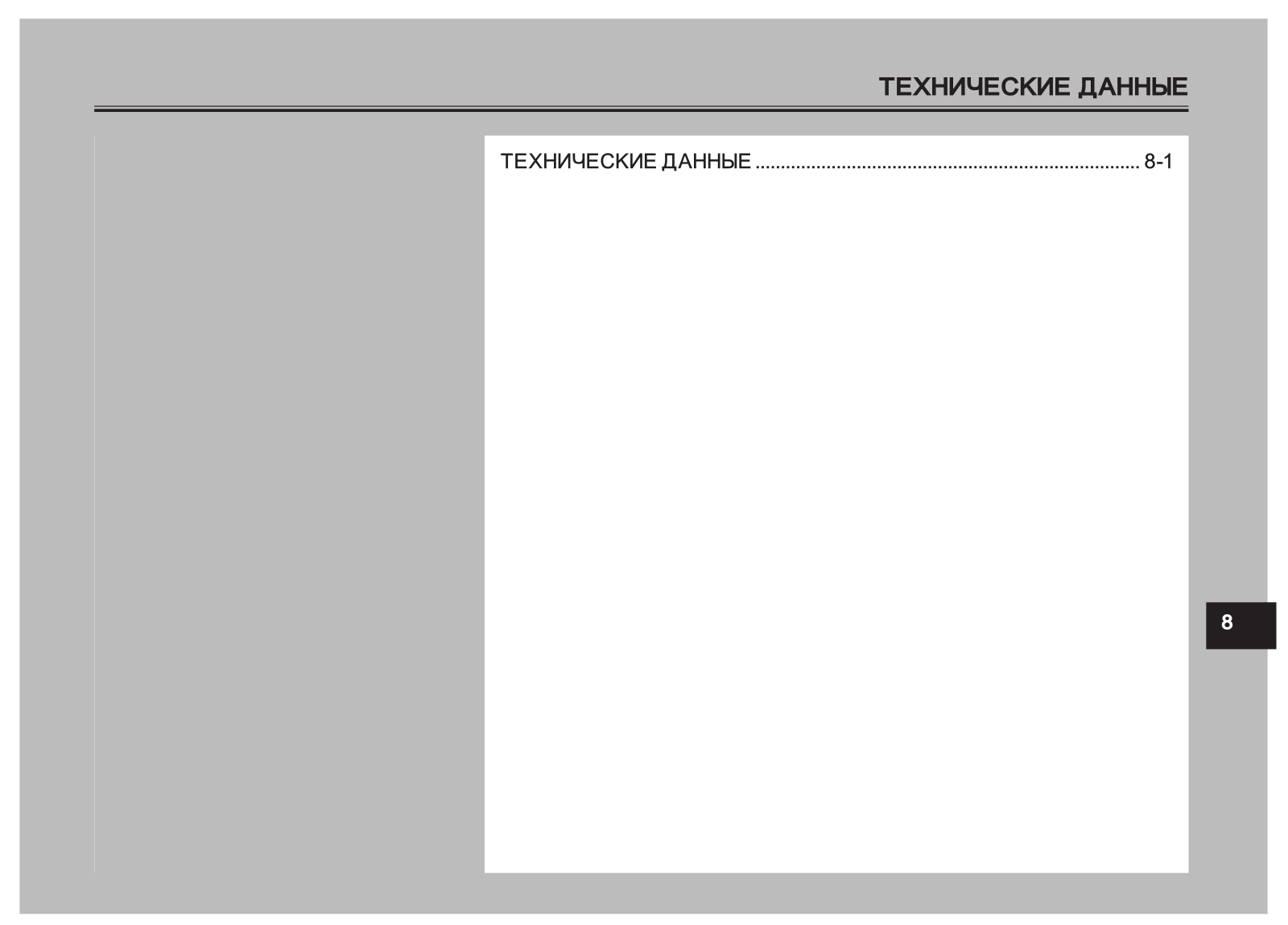 ТЕХНИЧЕСКИЕ ДАННЫЕ

ТЕХНИЧЕСКИЕ ДАННЫЕ ........................................................................... 8-1

8